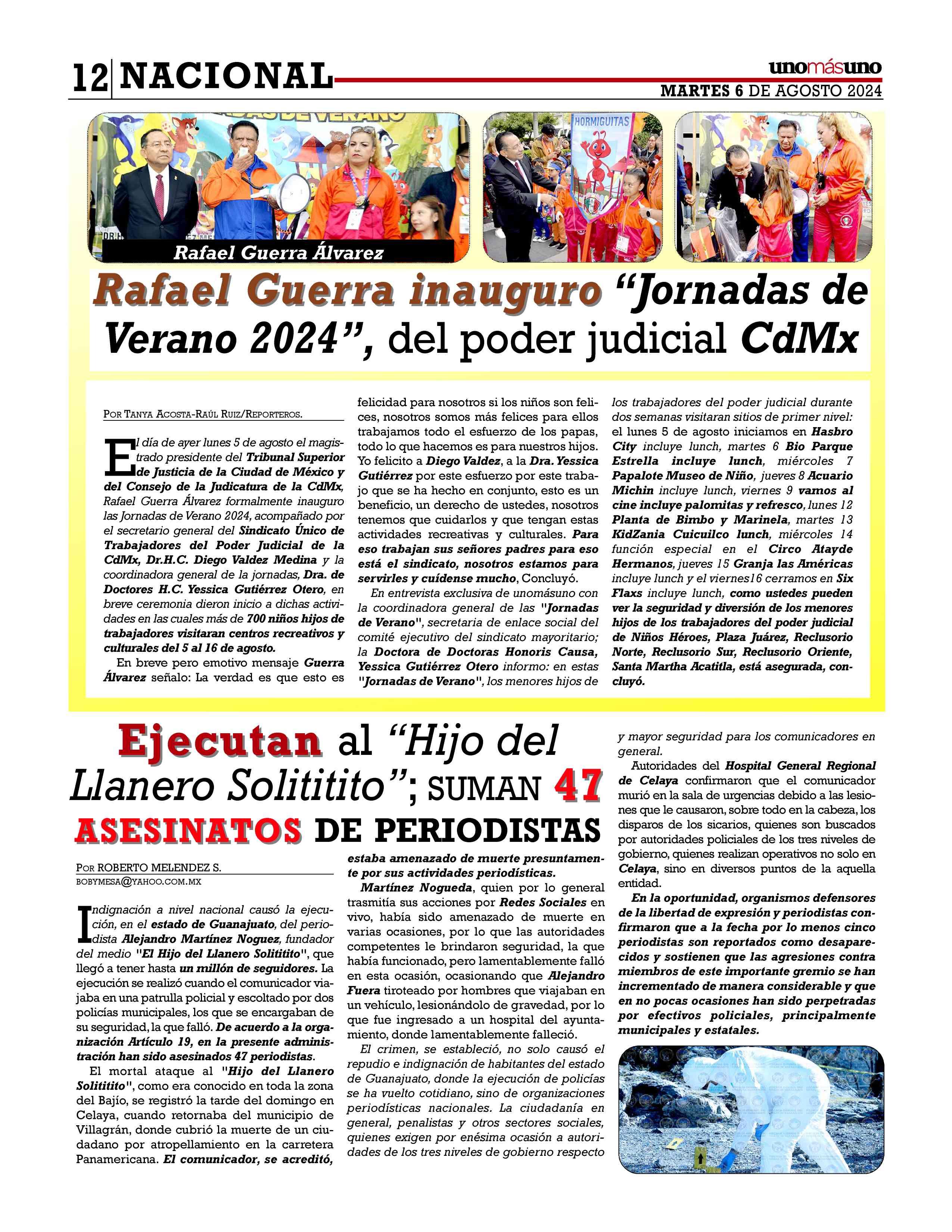 12 NACIONAL

unomásuno
MARTES 6 DE AGOSTO 2024

HORMIGUITAS

Rafael Guerra Álvarez

Rafael Guerra inauguro "Jornadas de Verano 2024", del poder judicial CdMx

POR TANYA ACOSTA-RAÚL RUIZ/REPORTEROS.

El día de ayer lunes 5 de agosto el magistrado presidente del Tribunal Superior de Justicia de la Ciudad de México y del Consejo de la Judicatura de la CdMx, Rafael Guerra Álvarez formalmente inauguro las Jornadas de Verano 2024, acompañado por el secretario general del Sindicato Único de Trabajadores del Poder Judicial de la CdMx, Dr.H.C. Diego Valdez Medina y la coordinadora general de la jornadas, Dra. de Doctores H.C. Yessica Gutiérrez Otero, en breve ceremonia dieron inicio a dichas actividades en las cuales más de 700 niños hijos de trabajadores visitaran centros recreativos y culturales del 5 al 16 de agosto.

En breve pero emotivo mensaje Guerra Álvarez señalo: La verdad es que esto es felicidad para nosotros si los niños son felices, nosotros somos más felices para ellos trabajamos todo el esfuerzo de los papas, todo lo que hacemos es para nuestros hijos. Yo felicito a Diego Valdez, a la Dra. Yessica Gutiérrez por este esfuerzo por este trabajo que se ha hecho en conjunto, esto es un beneficio, un derecho de ustedes, nosotros tenemos que cuidarlos y que tengan estas actividades recreativas y culturales. Para eso trabajan sus señores padres para eso está el sindicato, nosotros estamos para servirles y cuídense mucho, Concluyó.

En entrevista exclusiva de unomásuno con la coordinadora general de las "Jornadas de Verano", secretaria de enlace social del comité ejecutivo del sindicato mayoritario; la Doctora de Doctoras Honoris Causa, Yessica Gutiérrez Otero informo: en estas "Jornadas de Verano", los menores hijos de los trabajadores del poder judicial durante dos semanas visitaran sitios de primer nivel: el lunes 5 de agosto iniciamos en Hasbro City incluye lunch, martes 6 Bio Parque Estrella incluye lunch, miércoles 7 Papalote Museo de Niño, jueves 8 Acuario Michin incluye lunch, viernes 9 vamos al cine incluye palomitas y refresco, lunes 12 Planta de Bimbo y Marinela, martes 13 KidZania Cuicuilco lunch, miércoles 14 función especial en el Circo Atayde Hermanos, jueves 15 Granja las Américas incluye lunch y el viernes16 cerramos en Six Flaxs incluye lunch, como ustedes pueden ver la seguridad y diversión de los menores hijos de los trabajadores del poder judicial de Niños Héroes, Plaza Juárez, Reclusorio Norte, Reclusorio Sur, Reclusorio Oriente, Santa Martha Acatitla, está asegurada, concluyó.

Ejecutan al "Hijo del Llanero Solititito"; SUMAN 47 ASESINATOS DE PERIODISTAS

POR ROBERTO MELENDEZ S.
BOBYMESA@YAHOO.COM.MX

Indignación a nivel nacional causó la ejecución, en el estado de Guanajuato, del periodista Alejandro Martínez Noguez, fundador del medio "El Hijo del Llanero Solititito", que llegó a tener hasta un millón de seguidores. La ejecución se realizó cuando el comunicador viajaba en una patrulla policial y escoltado por dos policías municipales, los que se encargaban de su seguridad, la que falló. De acuerdo a la organización Artículo 19, en la presente administración han sido asesinados 47 periodistas.

El mortal ataque al "Hijo del Llanero Solititito", como era conocido en toda la zona del Bajío, se registró la tarde del domingo en Celaya, cuando retornaba del municipio de Villagrán, donde cubrió la muerte de un ciudadano por atropellamiento en la carretera Panamericana. El comunicador, se acreditó, estaba amenazado de muerte presuntamente por sus actividades periodísticas.

Martínez Nogueda, quien por lo general trasmitía sus acciones por Redes Sociales en vivo, había sido amenazado de muerte en varias ocasiones, por lo que las autoridades competentes le brindaron seguridad, la que había funcionado, pero lamentablemente falló en esta ocasión, ocasionando que Alejandro Fuera tiroteado por hombres que viajaban en un vehículo, lesionándolo de gravedad, por lo que fue ingresado a un hospital del ayuntamiento, donde lamentablemente falleció.

El crimen, se estableció, no solo causó el repudio e indignación de habitantes del estado de Guanajuato, donde la ejecución de policías se ha vuelto cotidiano, sino de organizaciones periodísticas nacionales. La ciudadanía en general, penalistas y otros sectores sociales, quienes exigen por enésima ocasión a autoridades de los tres niveles de gobierno respecto y mayor seguridad para los comunicadores en general.

Autoridades del Hospital General Regional de Celaya confirmaron que el comunicador murió en la sala de urgencias debido a las lesiones que le causaron, sobre todo en la cabeza, los disparos de los sicarios, quienes son buscados por autoridades policiales de los tres niveles de gobierno, quienes realizan operativos no solo en Celaya, sino en diversos puntos de la aquella entidad.

En la oportunidad, organismos defensores de la libertad de expresión y periodistas confirmaron que a la fecha por lo menos cinco periodistas son reportados como desaparecidos y sostienen que las agresiones contra miembros de este importante gremio se han incrementado de manera considerable y que en no pocas ocasiones han sido perpetradas por efectivos policiales, principalmente municipales y estatales.